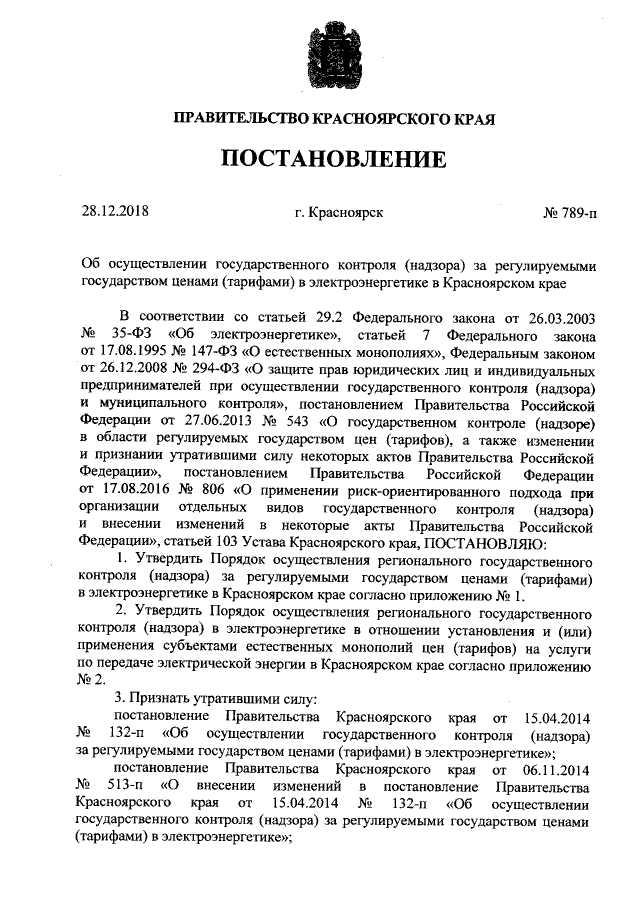 ПРАВИТЕЛЬСТВО КРАСНОЯРСКОГО КРАЯ

ПОСТАНОВЛЕНИЕ

28.12.2018

г. Красноярск

№ 789-п

Об осуществлении государственного контроля (надзора) за регулируемыми государством ценами (тарифами) в электроэнергетике в Красноярском крае

В соответствии со статьей 29.2 Федерального закона от 26.03.2003 № 35-ФЗ «Об электроэнергетике», статьей 7 Федерального закона от 17.08.1995 № 147-ФЗ «О естественных монополиях», Федеральным законом от 26.12.2008 № 294-ФЗ «О защите прав юридических лиц и индивидуальных предпринимателей при осуществлении государственного контроля (надзора) и муниципального контроля», постановлением Правительства Российской Федерации от 27.06.2013 № 543 «О государственном контроле (надзоре) в области регулируемых государством цен (тарифов), а также изменении и признании утратившими силу некоторых актов Правительства Российской Федерации», постановлением Правительства Российской Федерации от 17.08.2016 № 806 «О применении риск-ориентированного подхода при организации отдельных видов государственного контроля (надзора) и внесении изменений в некоторые акты Правительства Российской Федерации», статьей 103 Устава Красноярского края, ПОСТАНОВЛЯЮ:

1. Утвердить Порядок осуществления регионального государственного контроля (надзора) за регулируемыми государством ценами (тарифами) в электроэнергетике в Красноярском крае согласно приложению № 1.

2. Утвердить Порядок осуществления регионального государственного контроля (надзора) в электроэнергетике в отношении установления и (или) применения субъектами естественных монополий цен (тарифов) на услуги по передаче электрической энергии в Красноярском крае согласно приложению № 2.

3. Признать утратившими силу:

постановление Правительства Красноярского края от 15.04.2014 № 132-п «Об осуществлении государственного контроля (надзора) за регулируемыми государством ценами (тарифами) в электроэнергетике»;

постановление Правительства Красноярского края от 06.11.2014 № 513-п «О внесении изменений в постановление Правительства Красноярского края от 15.04.2014 № 132-п «Об осуществлении государственного контроля (надзора) за регулируемыми государством ценами (тарифами) в электроэнергетике»;